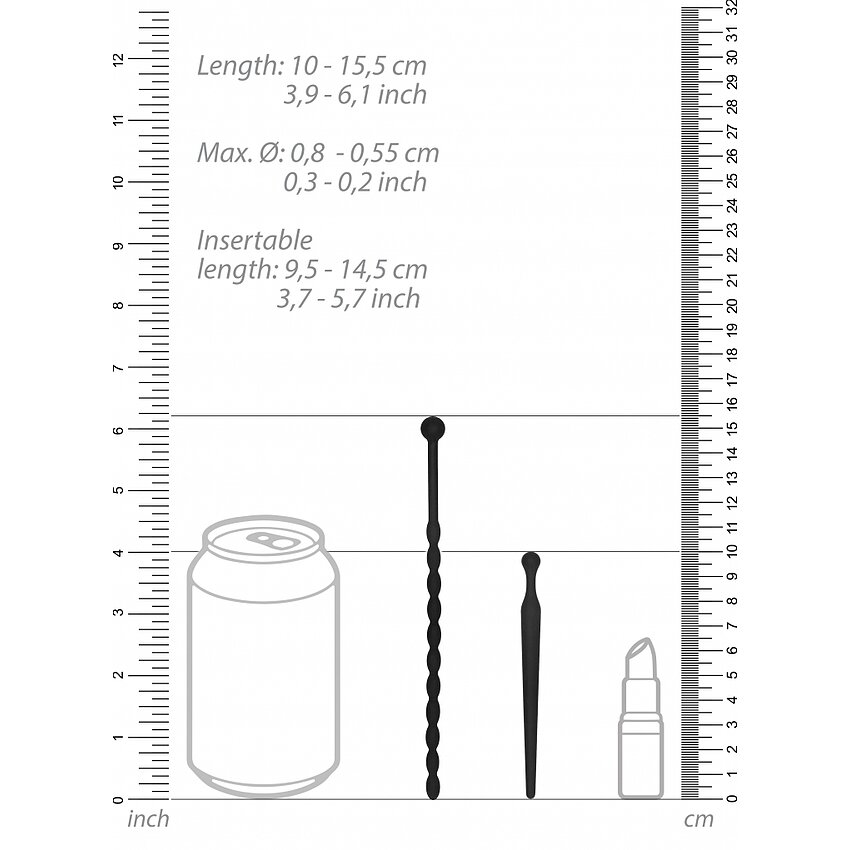 Length: 10 - 15,5 cm
3,9 - 6,1 inch

Max. Ø: 0,8 - 0,55 cm
0,3 - 0,2 inch

Insertable
length: 9,5 - 14,5 cm
3,7 - 5,7 inch

12
11
10
9
8
7
6
5
4
3
2
1
0
inch

32
31
30
29
28
27
26
25
24
23
22
21
20
19
18
17
16
15
14
13
12
11
10
9
8
7
6
5
4
3
2
1
0
cm